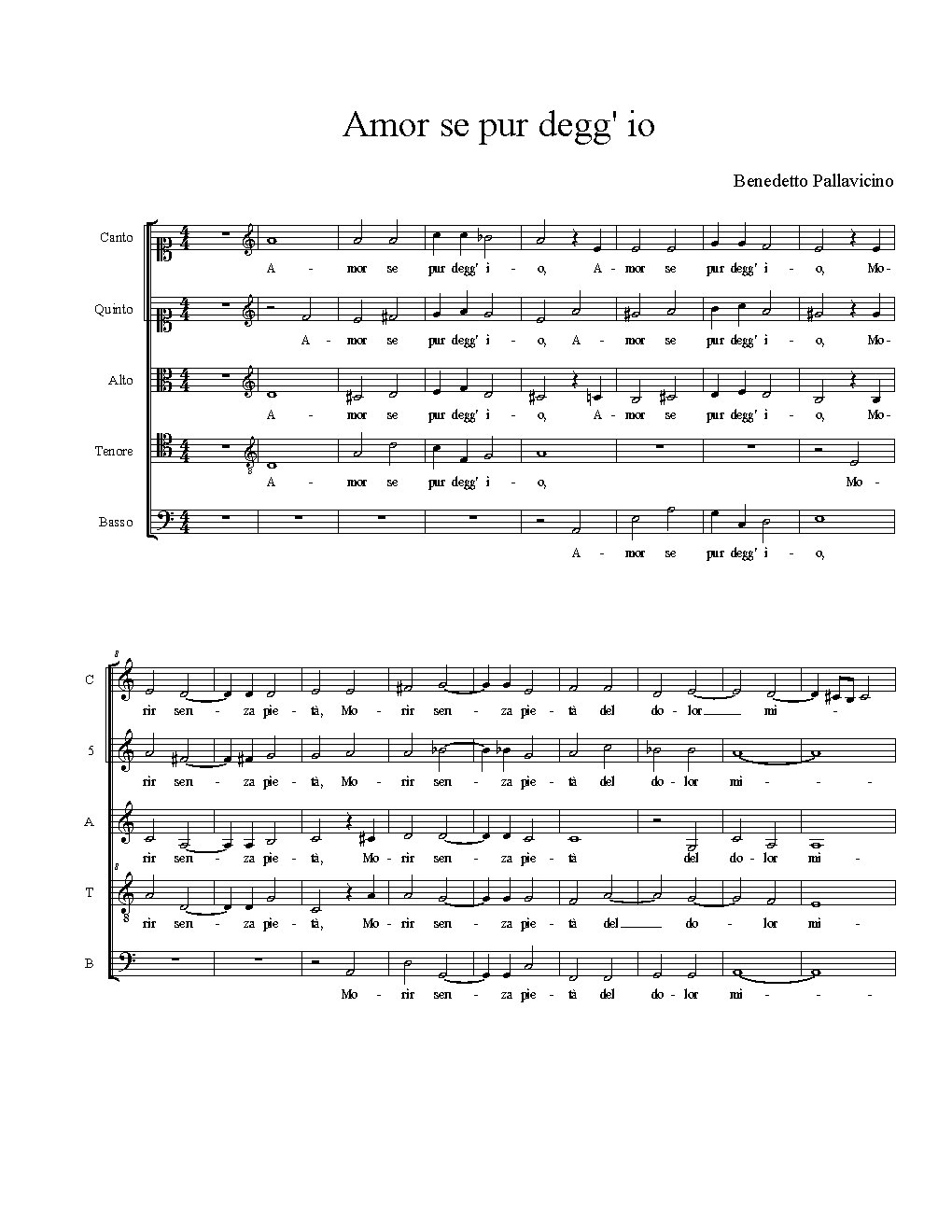 Amor se pur degg' io

Benedetto Pallavicino

Canto
A - mor se pur degg' i - o, A - mor se pur degg' i - o, Mo-

Quinto
A - mor se pur degg' i - o, A - mor se pur degg' i - o, Mo-

Alto
A - mor se pur degg' i - o, A - mor se pur degg' i - o, Mo-

Tenore
A - mor se pur degg' i - o, Mo-

Basso
A - mor se pur degg' i - o,

8

C
rir sen - za pie - tà, Mo - rir sen - za pie - tà del do - lor mi -

5
rir sen - za pie - tà, Mo - rir sen - za pie - tà del do - lor mi - - -

A
rir sen - za pie - tà, Mo - rir sen - za pie - tà del do - lor mi -

T
rir sen - za pie - tà, Mo - rir sen - za pie - tà del do - lor mi -

B
Mo - rir sen - za pie - tà del do - lor mi - - -